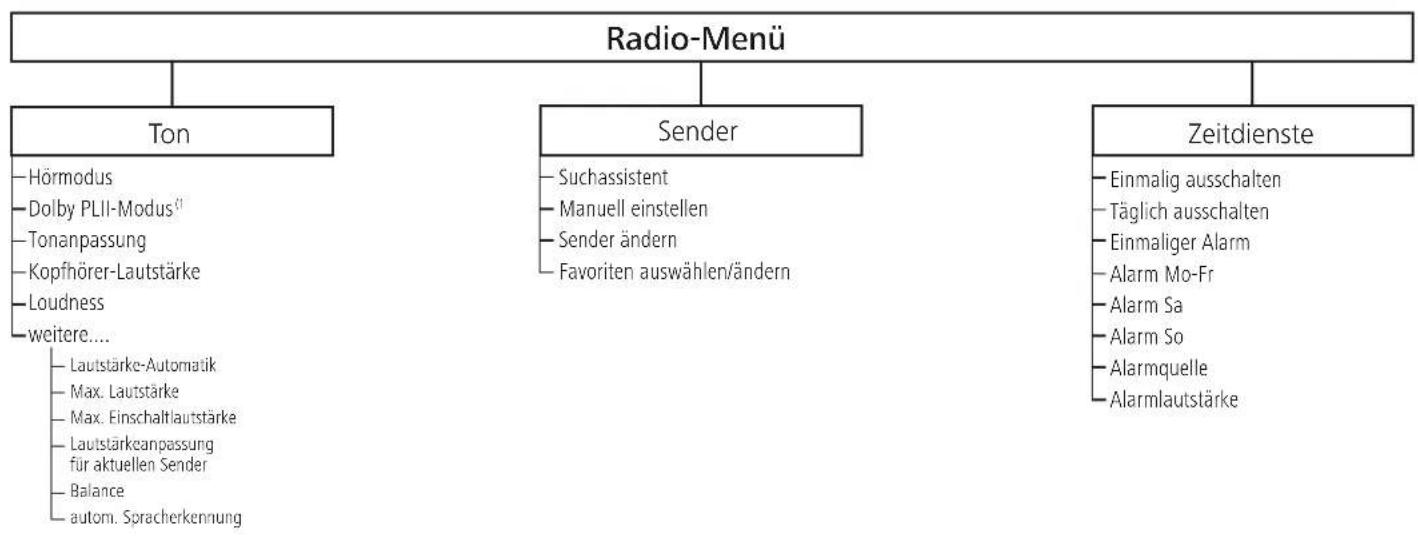 Radio-Menü

Ton
Hörmodus
Dolby PLII-Modus$^{(1}$
Tonanpassung
Kopfhörer-Lautstärke
Loudness
weitere....
Lautstärke-Automatik
Max. Lautstärke
Max. Einschaltlautstärke
Lautstärkeanpassung für aktuellen Sender
Balance
autom. Spracherkennung

Sender
Suchassistent
Manuell einstellen
Sender ändern
Favoriten auswählen/ändern

Zeitdienste
Einmalig ausschalten
Täglich ausschalten
Einmaliger Alarm
Alarm Mo-Fr
Alarm Sa
Alarm So
Alarmquelle
Alarmlautstärke